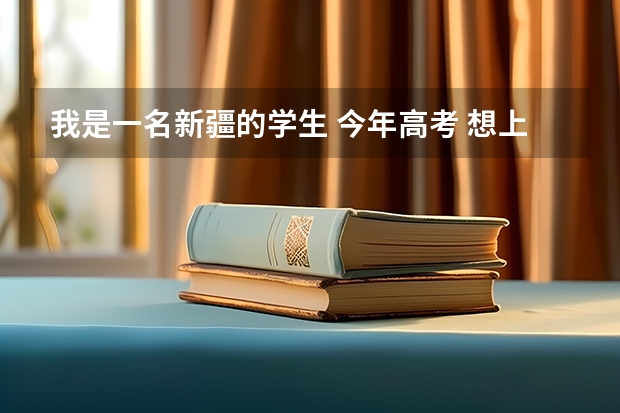 我是一名新疆的学生 今年高考 想上